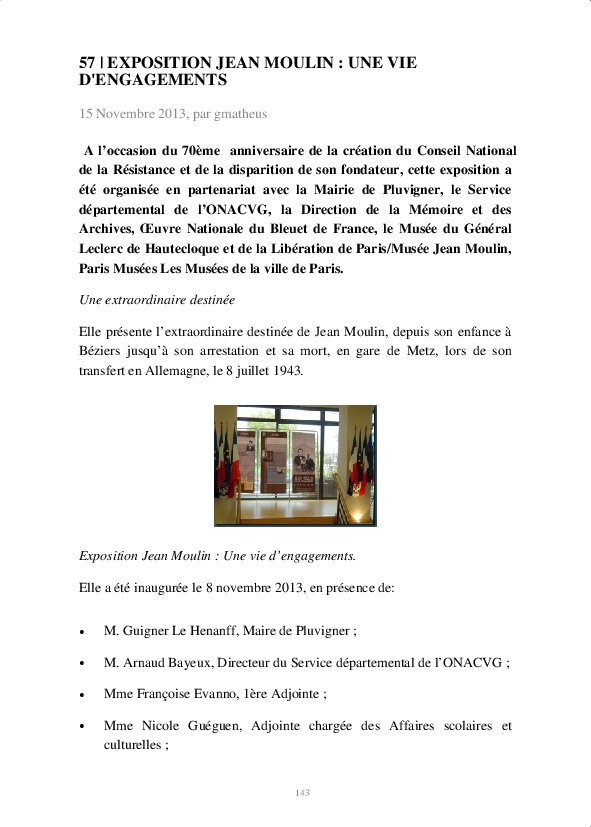 57 | EXPOSITION JEAN MOULIN : UNE VIE D'ENGAGEMENTS

15 Novembre 2013, par gmatheus

A l'occasion du 70ème anniversaire de la création du Conseil National de la Résistance et de la disparition de son fondateur, cette exposition a été organisée en partenariat avec la Mairie de Pluvigner, le Service départemental de l'ONACVG, la Direction de la Mémoire et des Archives, Œuvre Nationale du Bleuet de France, le Musée du Général Leclerc de Hautecloque et de la Libération de Paris/Musée Jean Moulin, Paris Musées Les Musées de la ville de Paris.

Une extraordinaire destinée

Elle présente l'extraordinaire destinée de Jean Moulin, depuis son enfance à Béziers jusqu'à son arrestation et sa mort, en gare de Metz, lors de son transfert en Allemagne, le 8 juillet 1943.

Exposition Jean Moulin : Une vie d'engagements.

Elle a été inaugurée le 8 novembre 2013, en présence de:

• M. Guigner Le Henanff, Maire de Pluvigner ;

• M. Arnaud Bayeux, Directeur du Service départemental de l'ONACVG ;

• Mme Françoise Evanno, 1ère Adjointe ;

• Mme Nicole Guéguen, Adjointe chargée des Affaires scolaires et culturelles ;

143